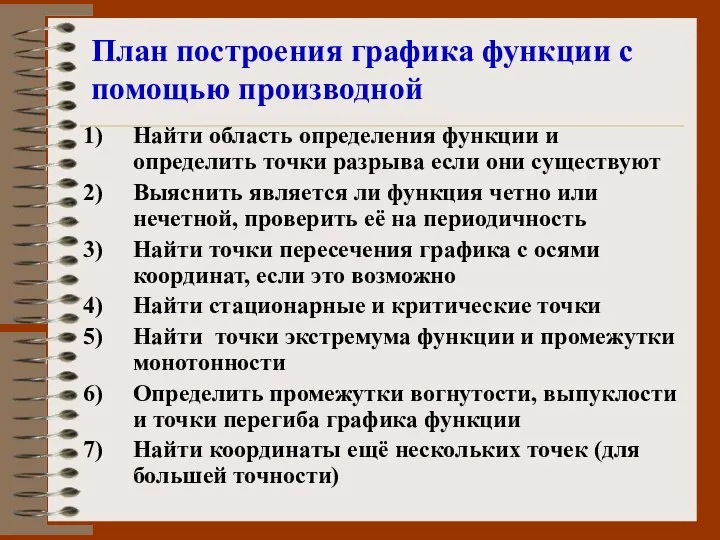 План построения графика функции с помощью производной

1) Найти область определения функции и определить точки разрыва если они существуют
2) Выяснить является ли функция четно или нечетной, проверить её на периодичность
3) Найти точки пересечения графика с осями координат, если это возможно
4) Найти стационарные и критические точки
5) Найти  точки экстремума функции и промежутки монотонности
6) Определить промежутки вогнутости, выпуклости и точки перегиба графика функции
7) Найти координаты ещё нескольких точек (для большей точности)